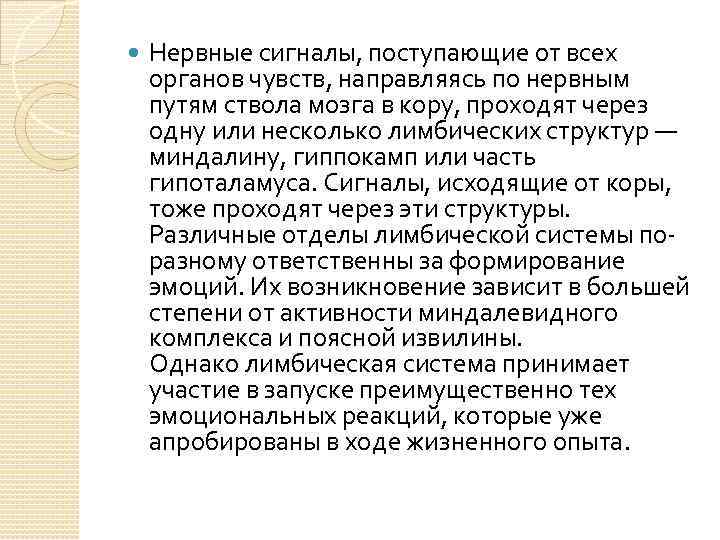 Нервные сигналы, поступающие от всех органов чувств, направляясь по нервным путям ствола мозга в кору, проходят через одну или несколько лимбических структур — миндалину, гиппокамп или часть гипоталамуса. Сигналы, исходящие от коры, тоже проходят через эти структуры. Различные отделы лимбической системы по-разному ответственны за формирование эмоций. Их возникновение зависит в большей степени от активности миндалевидного комплекса и поясной извилины.
Однако лимбическая система принимает участие в запуске преимущественно тех эмоциональных реакций, которые уже апробированы в ходе жизненного опыта.